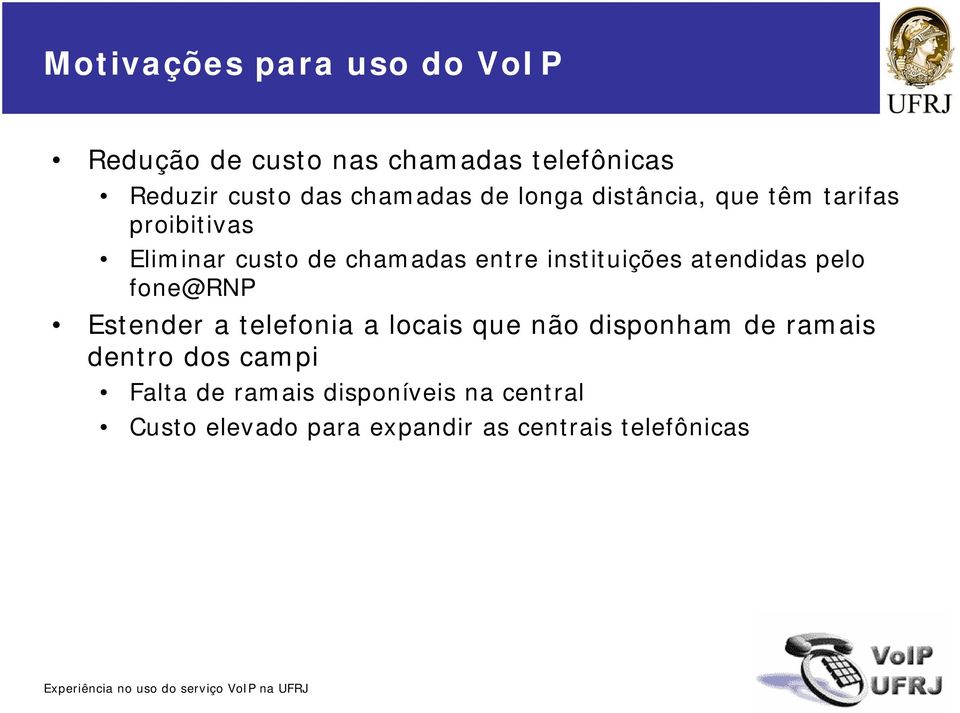 Motivações para uso do VoIP

UFRJ

• Redução de custo nas chamadas telefônicas
  • Reduzir custo das chamadas de longa distância, que têm tarifas proibitivas
  • Eliminar custo de chamadas entre instituições atendidas pelo fone@RNP
• Estender a telefonia a locais que não disponham de ramais dentro dos campi
  • Falta de ramais disponíveis na central
  • Custo elevado para expandir as centrais telefônicas

Experiência no uso do serviço VoIP na UFRJ

VoIP UFRJ